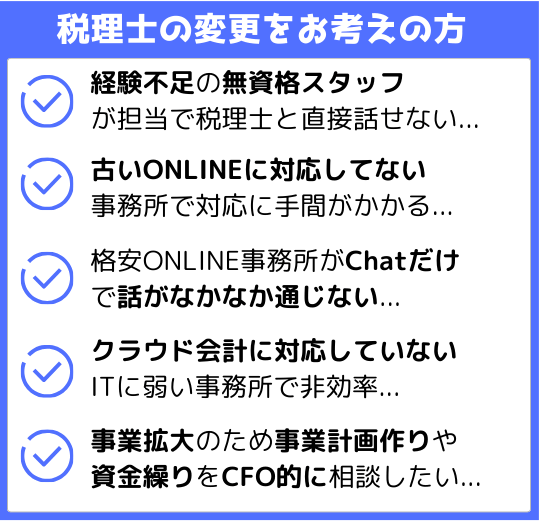 税理士の変更をお考えの方

経験不足の無資格スタッフが担当で税理士と直接話せない...

古いONLINEに対応してない事務所で対応に手間がかかる...

格安ONLINE事務所がChatだけで話がなかなか通じない...

クラウド会計に対応していないITに弱い事務所で非効率...

事業拡大のため事業計画作りや資金繰りをCFO的に相談したい...